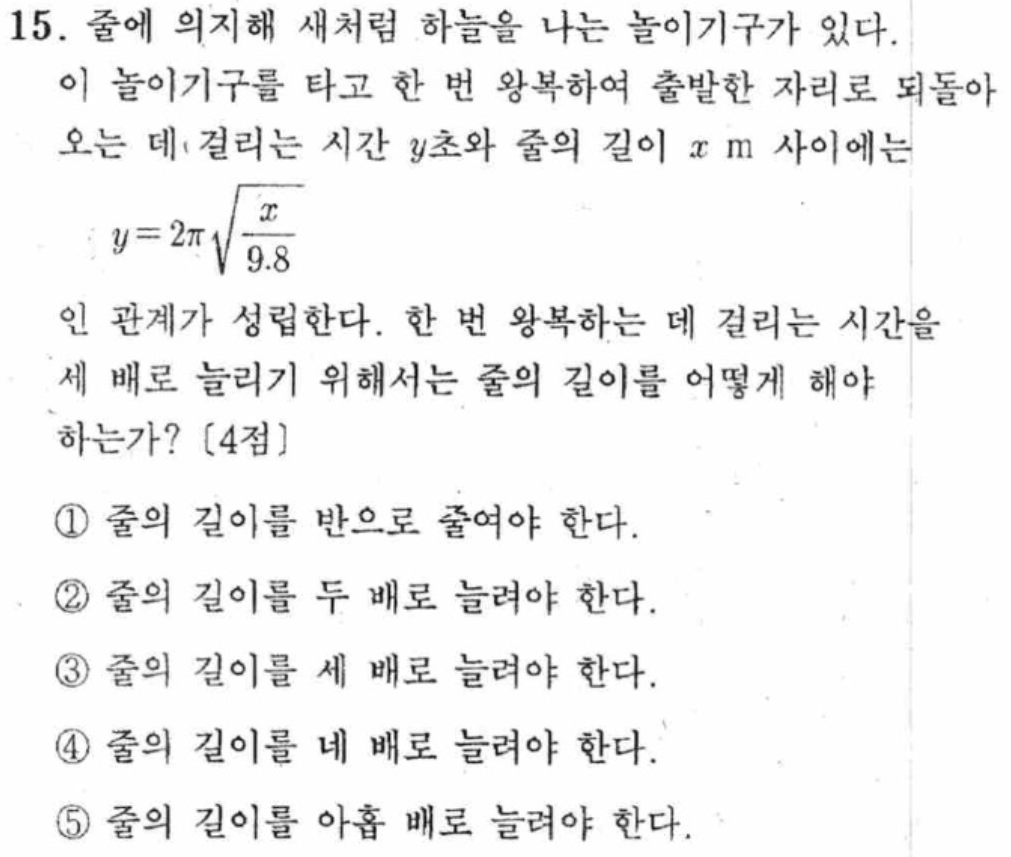 15. 줄에 의지해 새처럼 하늘을 나는 놀이기구가 있다. 이 놀이기구를 타고 한 번 왕복하여 출발한 자리로 되돌아 오는 데 걸리는 시간 $y$초와 줄의 길이 $x$ m 사이에는

$y=2\pi\sqrt{\frac{x}{9.8}}$

인 관계가 성립한다. 한 번 왕복하는 데 걸리는 시간을 세 배로 늘리기 위해서는 줄의 길이를 어떻게 해야 하는가? [4점]

① 줄의 길이를 반으로 줄여야 한다.

② 줄의 길이를 두 배로 늘려야 한다.

③ 줄의 길이를 세 배로 늘려야 한다.

④ 줄의 길이를 네 배로 늘려야 한다.

⑤ 줄의 길이를 아홉 배로 늘려야 한다.